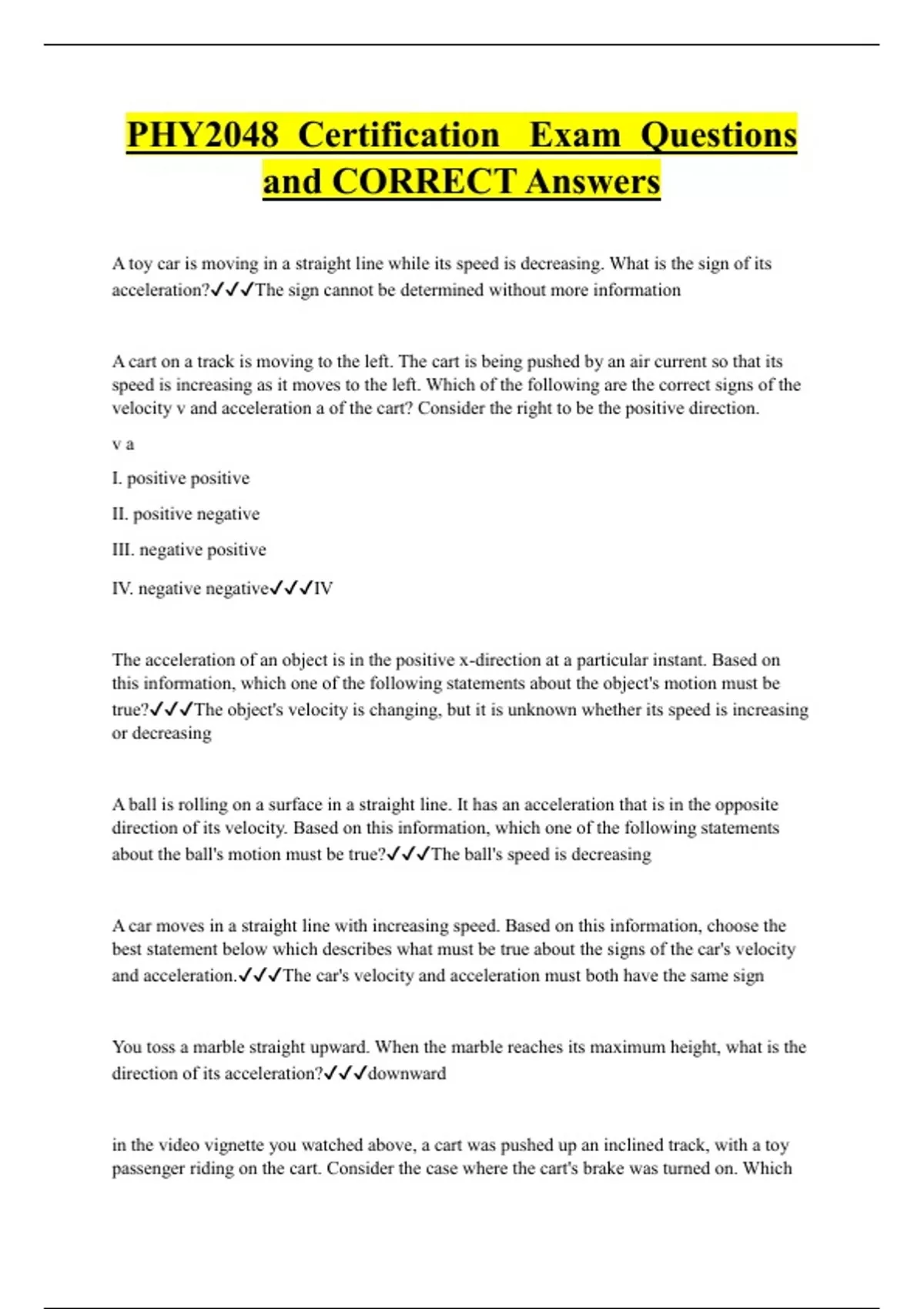 PHY2048 Certification Exam Questions and CORRECT Answers

A toy car is moving in a straight line while its speed is decreasing. What is the sign of its acceleration?✓✓✓The sign cannot be determined without more information

A cart on a track is moving to the left. The cart is being pushed by an air current so that its speed is increasing as it moves to the left. Which of the following are the correct signs of the velocity v and acceleration a of the cart? Consider the right to be the positive direction.

v a

I. positive positive

II. positive negative

III. negative positive

IV. negative negative✓✓✓IV

The acceleration of an object is in the positive x-direction at a particular instant. Based on this information, which one of the following statements about the object's motion must be true?✓✓✓The object's velocity is changing, but it is unknown whether its speed is increasing or decreasing

A ball is rolling on a surface in a straight line. It has an acceleration that is in the opposite direction of its velocity. Based on this information, which one of the following statements about the ball's motion must be true?✓✓✓The ball's speed is decreasing

A car moves in a straight line with increasing speed. Based on this information, choose the best statement below which describes what must be true about the signs of the car's velocity and acceleration.✓✓✓The car's velocity and acceleration must both have the same sign

You toss a marble straight upward. When the marble reaches its maximum height, what is the direction of its acceleration?✓✓✓downward

in the video vignette you watched above, a cart was pushed up an inclined track, with a toy passenger riding on the cart. Consider the case where the cart's brake was turned on. Which